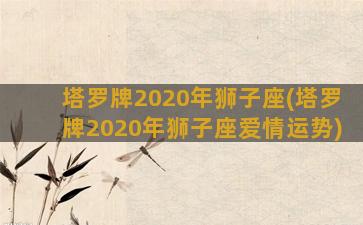 塔罗牌2020年狮子座(塔罗牌2020年狮子座爱情运势)